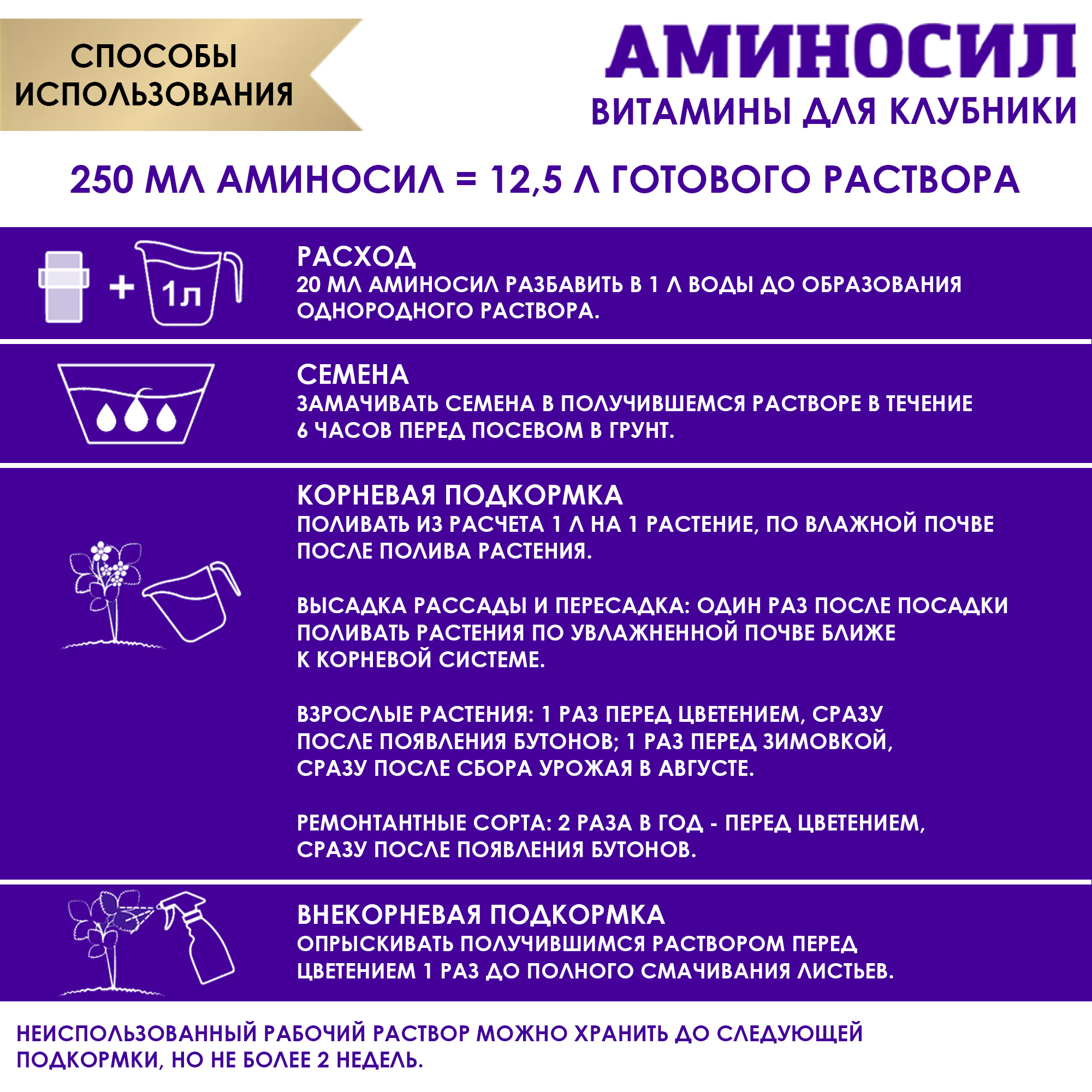 СПОСОБЫ ИСПОЛЬЗОВАНИЯ

АМИНОСИЛ
ВИТАМИНЫ ДЛЯ КЛУБНИКИ

250 МЛ АМИНОСИЛ = 12,5 Л ГОТОВОГО РАСТВОРА

1л

РАСХОД
20 МЛ АМИНОСИЛ РАЗБАВИТЬ В 1 Л ВОДЫ ДО ОБРАЗОВАНИЯ ОДНОРОДНОГО РАСТВОРА.

СЕМЕНА
ЗАМАЧИВАТЬ СЕМЕНА В ПОЛУЧИВШЕМСЯ РАСТВОРЕ В ТЕЧЕНИЕ 6 ЧАСОВ ПЕРЕД ПОСЕВОМ В ГРУНТ.

КОРНЕВАЯ ПОДКОРМКА
ПОЛИВАТЬ ИЗ РАСЧЕТА 1 Л НА 1 РАСТЕНИЕ, ПО ВЛАЖНОЙ ПОЧВЕ ПОСЛЕ ПОЛИВА РАСТЕНИЯ.

ВЫСАДКА РАССАДЫ И ПЕРЕСАДКА: ОДИН РАЗ ПОСЛЕ ПОСАДКИ ПОЛИВАТЬ РАСТЕНИЯ ПО УВЛАЖНЕННОЙ ПОЧВЕ БЛИЖЕ К КОРНЕВОЙ СИСТЕМЕ.

ВЗРОСЛЫЕ РАСТЕНИЯ: 1 РАЗ ПЕРЕД ЦВЕТЕНИЕМ, СРАЗУ ПОСЛЕ ПОЯВЛЕНИЯ БУТОНОВ; 1 РАЗ ПЕРЕД ЗИМОВКОЙ, СРАЗУ ПОСЛЕ СБОРА УРОЖАЯ В АВГУСТЕ.

РЕМОНТАНТНЫЕ СОРТА: 2 РАЗА В ГОД - ПЕРЕД ЦВЕТЕНИЕМ, СРАЗУ ПОСЛЕ ПОЯВЛЕНИЯ БУТОНОВ.

ВНЕКОРНЕВАЯ ПОДКОРМКА
ОПРЫСКИВАТЬ ПОЛУЧИВШИМСЯ РАСТВОРОМ ПЕРЕД ЦВЕТЕНИЕМ 1 РАЗ ДО ПОЛНОГО СМАЧИВАНИЯ ЛИСТЬЕВ.

НЕИСПОЛЬЗОВАННЫЙ РАБОЧИЙ РАСТВОР МОЖНО ХРАНИТЬ ДО СЛЕДУЮЩЕЙ ПОДКОРМКИ, НО НЕ БОЛЕЕ 2 НЕДЕЛЬ.